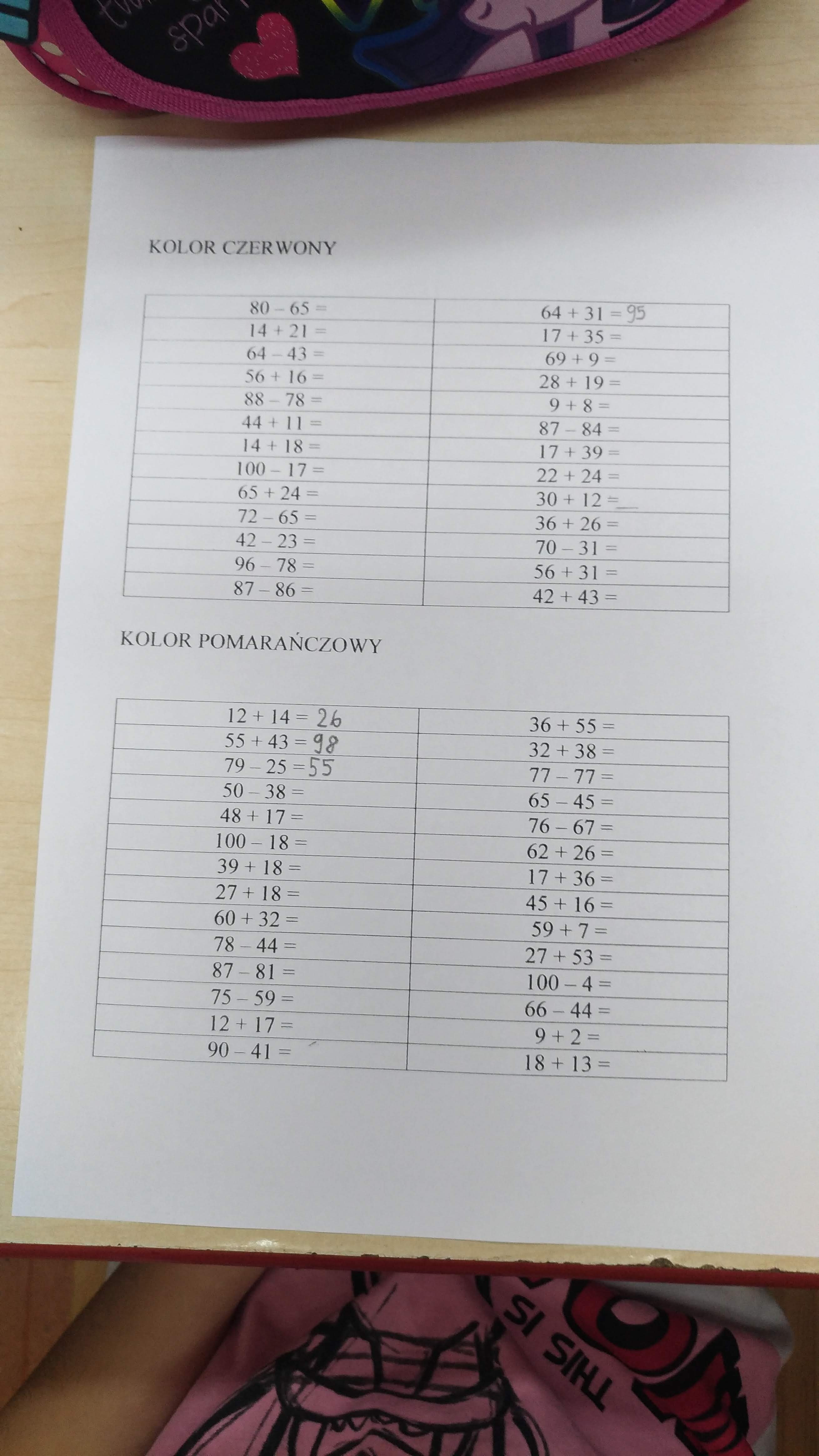 KOLOR CZERWONY

| | |
|---|---|
| 80 – 65 = | 64 + 31 = 95 |
| 14 + 21 = | 17 + 35 = |
| 64 – 43 = | 69 + 9 = |
| 56 + 16 = | 28 + 19 = |
| 88 – 78 = | 9 + 8 = |
| 44 + 11 = | 87 – 84 = |
| 14 + 18 = | 17 + 39 = |
| 100 – 17 = | 22 + 24 = |
| 65 + 24 = | 30 + 12 = |
| 72 – 65 = | 36 + 26 = |
| 42 – 23 = | 70 – 31 = |
| 96 – 78 = | 56 + 31 = |
| 87 – 86 = | 42 + 43 = |

KOLOR POMARAŃCZOWY

| | |
|---|---|
| 12 + 14 = 26 | 36 + 55 = |
| 55 + 43 = 98 | 32 + 38 = |
| 79 – 25 = 55 | 77 – 77 = |
| 50 – 38 = | 65 – 45 = |
| 48 + 17 = | 76 – 67 = |
| 100 – 18 = | 62 + 26 = |
| 39 + 18 = | 17 + 36 = |
| 27 + 18 = | 45 + 16 = |
| 60 + 32 = | 59 + 7 = |
| 78 – 44 = | 27 + 53 = |
| 87 – 81 = | 100 – 4 = |
| 75 – 59 = | 66 – 44 = |
| 12 + 17 = | 9 + 2 = |
| 90 – 41 = | 18 + 13 = |

THIS IS